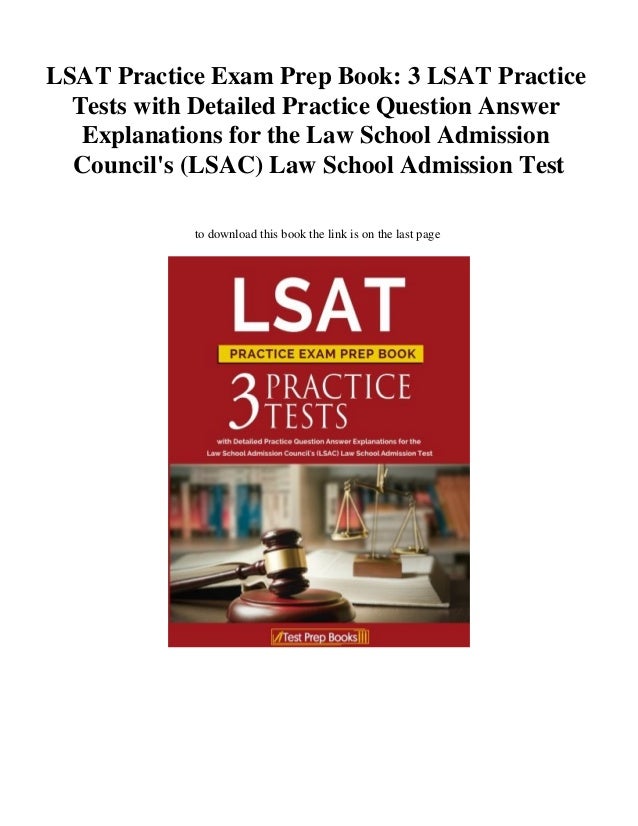 LSAT Practice Exam Prep Book: 3 LSAT Practice Tests with Detailed Practice Question Answer Explanations for the Law School Admission Council's (LSAC) Law School Admission Test

to download this book the link is on the last page

LSAT

PRACTICE EXAM PREP BOOK

3 PRACTICE TESTS

with Detailed Practice Question Answer Explanations for the Law School Admission Council's (LSAC) Law School Admission Test

Test Prep Books